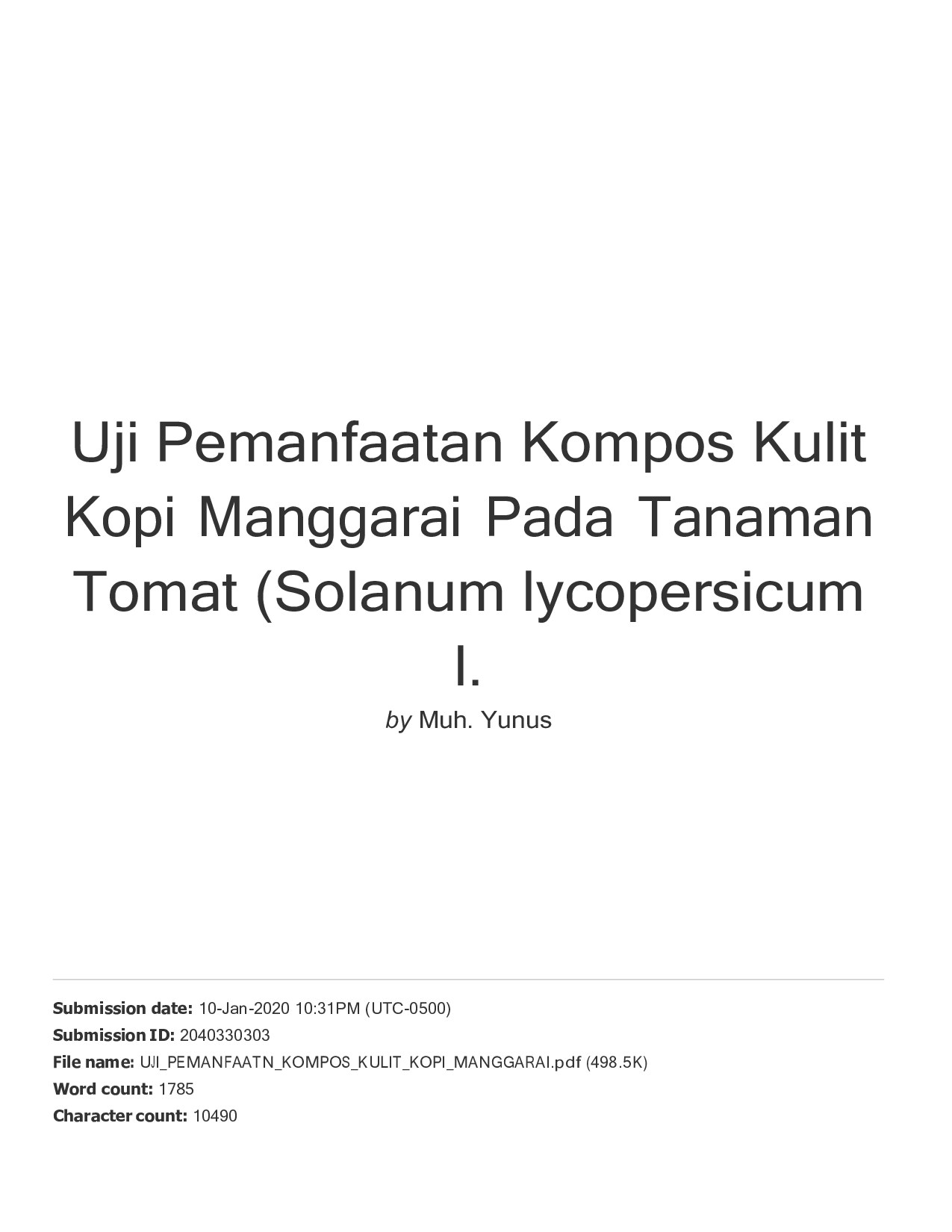 Uji Pemanfaatan Kompos Kulit Kopi Manggarai Pada Tanaman Tomat (Solanum lycopersicum l.

by Muh. Yunus

Submission date: 10-Jan-2020 10:31PM (UTC-0500)
Submission ID: 2040330303
File name: UJI_PEMANFAATN_KOMPOS_KULIT_KOPI_MANGGARAI.pdf (498.5K)
Word count: 1785
Character count: 10490